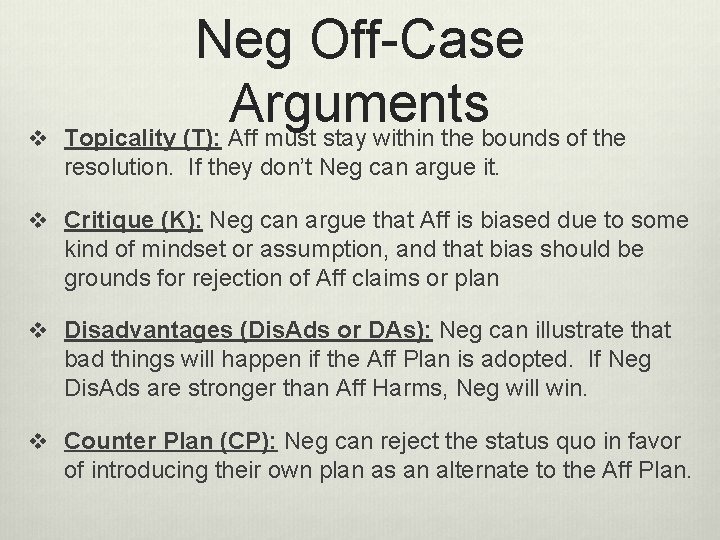 Neg Off-Case Arguments

❖ Topicality (T): Aff must stay within the bounds of the resolution. If they don't Neg can argue it.

❖ Critique (K): Neg can argue that Aff is biased due to some kind of mindset or assumption, and that bias should be grounds for rejection of Aff claims or plan

❖ Disadvantages (DisAds or DAs): Neg can illustrate that bad things will happen if the Aff Plan is adopted. If Neg DisAds are stronger than Aff Harms, Neg will win.

❖ Counter Plan (CP): Neg can reject the status quo in favor of introducing their own plan as an alternate to the Aff Plan.